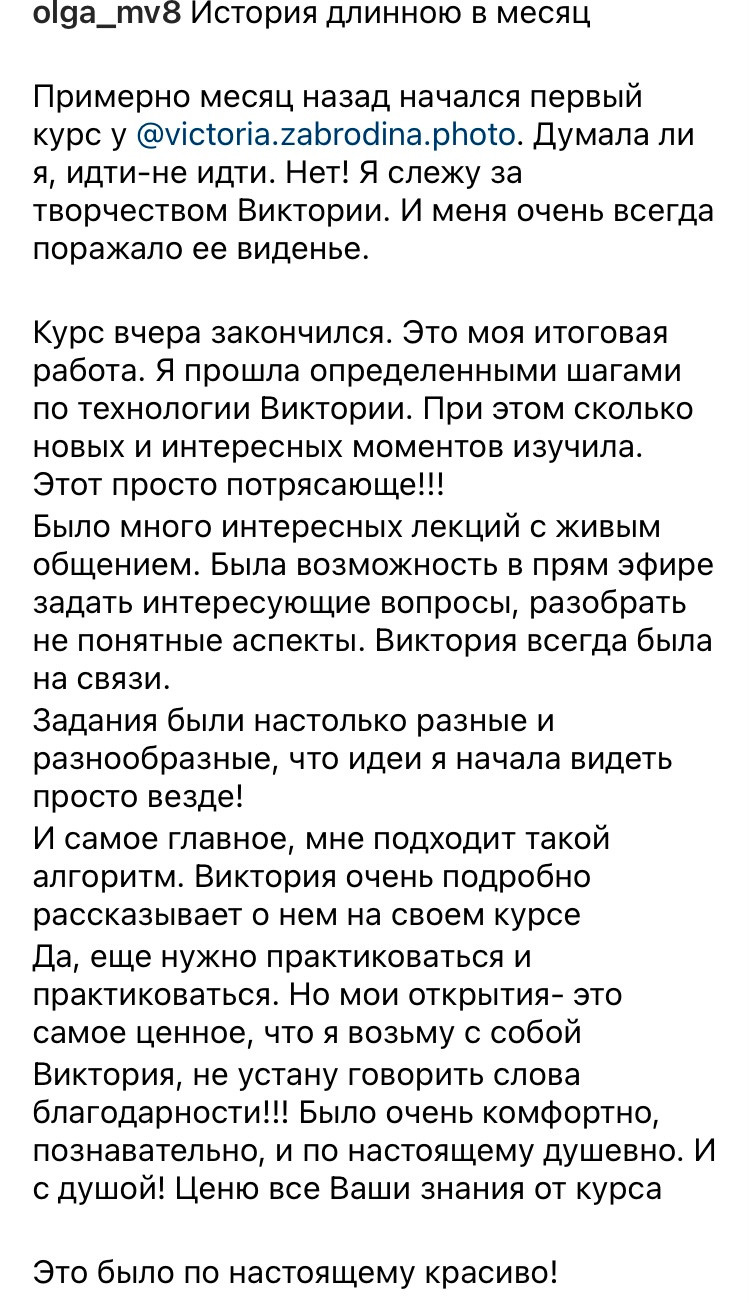 olga_mv8 История длинною в месяц

Примерно месяц назад начался первый курс у @victoria.zabrodina.photo. Думала ли я, идти-не идти. Нет! Я слежу за творчеством Виктории. И меня очень всегда поражало ее виденье.

Курс вчера закончился. Это моя итоговая работа. Я прошла определенными шагами по технологии Виктории. При этом сколько новых и интересных моментов изучила. Этот просто потрясающе!!!
Было много интересных лекций с живым общением. Была возможность в прям эфире задать интересующие вопросы, разобрать не понятные аспекты. Виктория всегда была на связи.
Задания были настолько разные и разнообразные, что идеи я начала видеть просто везде!
И самое главное, мне подходит такой алгоритм. Виктория очень подробно рассказывает о нем на своем курсе
Да, еще нужно практиковаться и практиковаться. Но мои открытия- это самое ценное, что я возьму с собой
Виктория, не устану говорить слова благодарности!!! Было очень комфортно, познавательно, и по настоящему душевно. И с душой! Ценю все Ваши знания от курса

Это было по настоящему красиво!